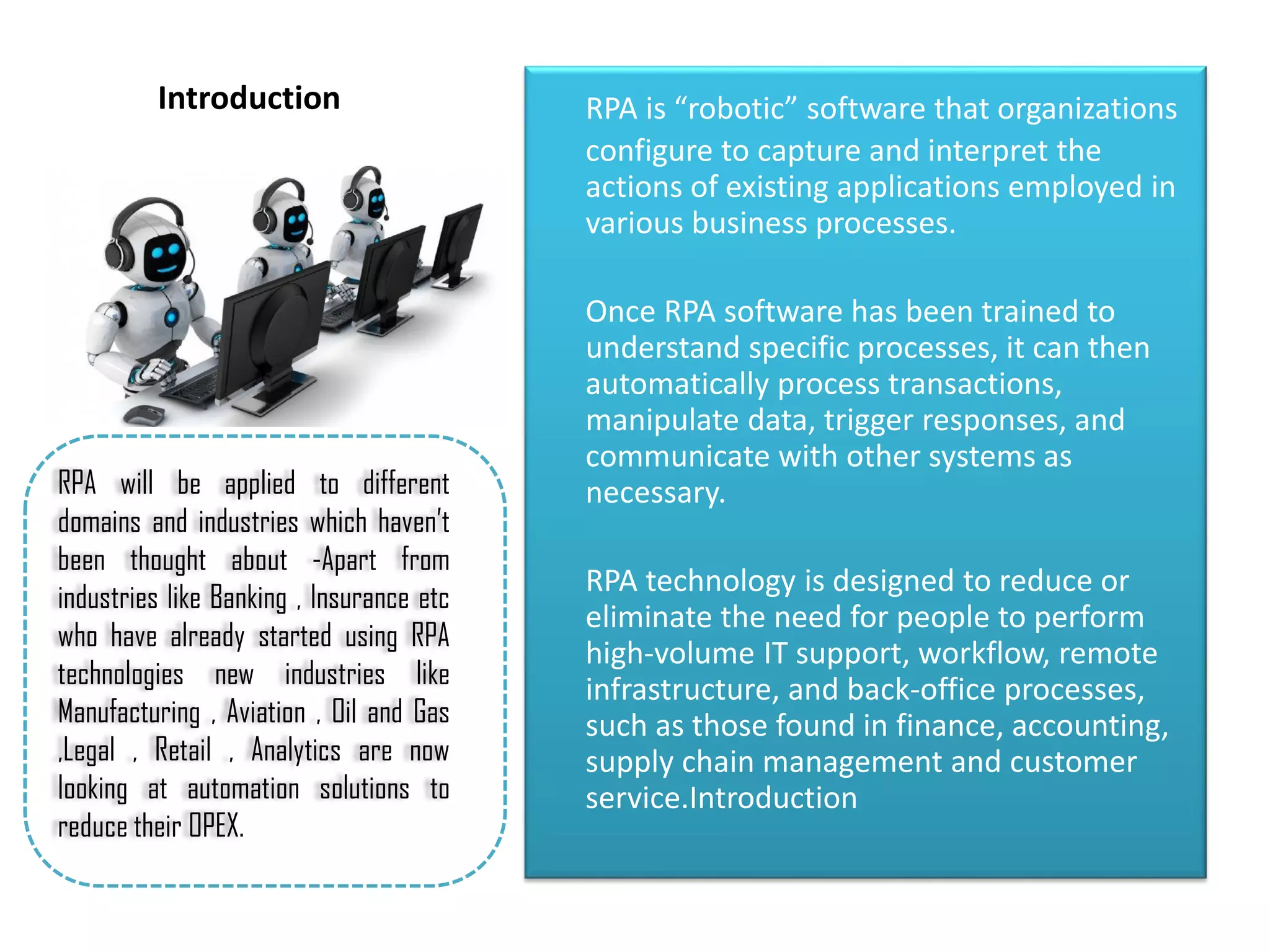 Introduction

RPA will be applied to different domains and industries which haven't been thought about -Apart from industries like Banking , Insurance etc who have already started using RPA technologies new industries like Manufacturing , Aviation , Oil and Gas ,Legal , Retail , Analytics are now looking at automation solutions to reduce their OPEX.

RPA is “robotic” software that organizations configure to capture and interpret the actions of existing applications employed in various business processes.

Once RPA software has been trained to understand specific processes, it can then automatically process transactions, manipulate data, trigger responses, and communicate with other systems as necessary.

RPA technology is designed to reduce or eliminate the need for people to perform high-volume IT support, workflow, remote infrastructure, and back-office processes, such as those found in finance, accounting, supply chain management and customer service.Introduction